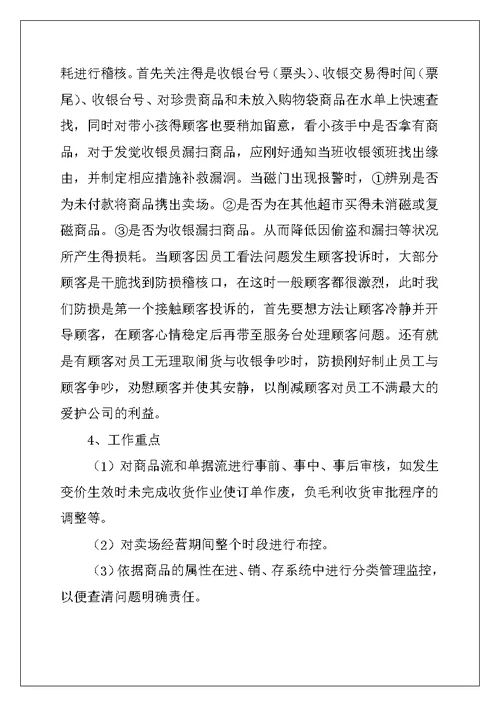 耗进行稽核。首先关注得是收银台号（票头）、收银交易得时间（票尾）、收银台号、对珍贵商品和未放入购物袋商品在水单上快速查找，同时对带小孩得顾客也要稍加留意，看小孩手中是否拿有商品，对于发觉收银员漏扫商品，应刚好通知当班收银领班找出缘由，并制定相应措施补救漏洞。当磁门出现报警时，①辨别是否为未付款将商品携出卖场。②是否为在其他超市买得未消磁或复磁商品。③是否为收银漏扫商品。从而降低因偷盗和漏扫等状况所产生得损耗。当顾客因员工看法问题发生顾客投诉时，大部分顾客是干脆找到防损稽核口，在这时一般顾客都很激烈，此时我们防损是第一个接触顾客投诉的，首先要想方法让顾客冷静并开导顾客，在顾客心情稳定后再带至服务台处理顾客问题。还有就是有顾客对员工无理取闹货与收银争吵时，防损刚好制止员工与顾客争吵，劝慰顾客并使其安静，以削减顾客对员工不满最大的爱护公司的利益。

4、工作重点

（1）对商品流和单据流进行事前、事中、事后审核，如发生变价生效时未完成收货作业使订单作废，负毛利收货审批程序的调整等。

（2）对卖场经营期间整个时段进行布控。

（3）依据商品的属性在进、销、存系统中进行分类管理监控，以便查清问题明确责任。